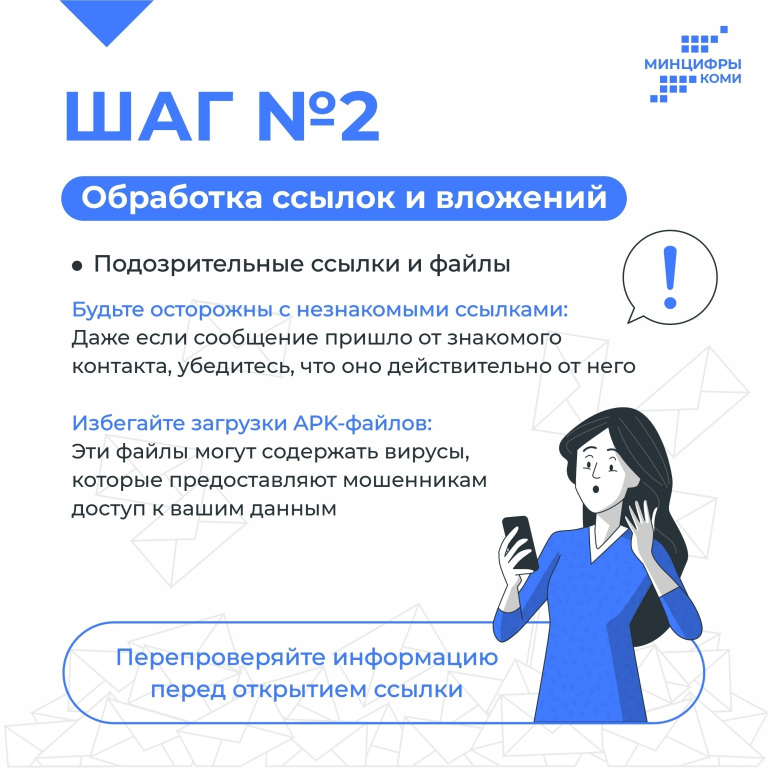 МИНЦИФРЫ КОМИ

ШАГ №2

Обработка ссылок и вложений

• Подозрительные ссылки и файлы

Будьте осторожны с незнакомыми ссылками: Даже если сообщение пришло от знакомого контакта, убедитесь, что оно действительно от него

Избегайте загрузки APK-файлов: Эти файлы могут содержать вирусы, которые предоставляют мошенникам доступ к вашим данным

Перепроверяйте информацию перед открытием ссылки